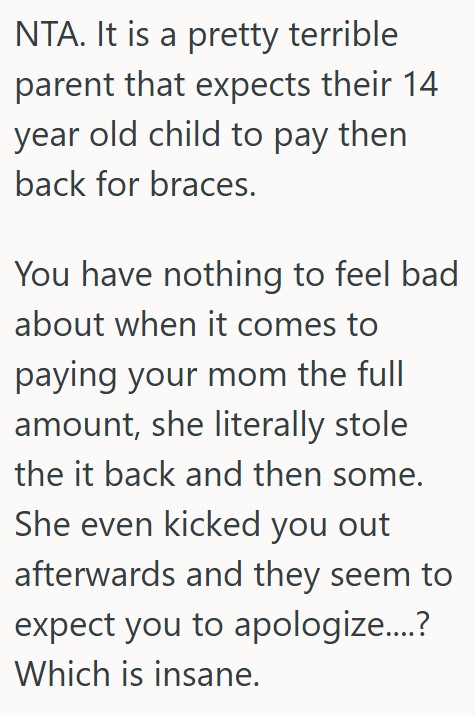 NTA. It is a pretty terrible parent that expects their 14 year old child to pay then back for braces.

You have nothing to feel bad about when it comes to paying your mom the full amount, she literally stole the it back and then some. She even kicked you out afterwards and they seem to expect you to apologize....? Which is insane.